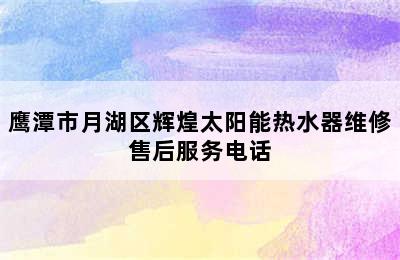 鹰潭市月湖区辉煌太阳能热水器维修售后服务电话